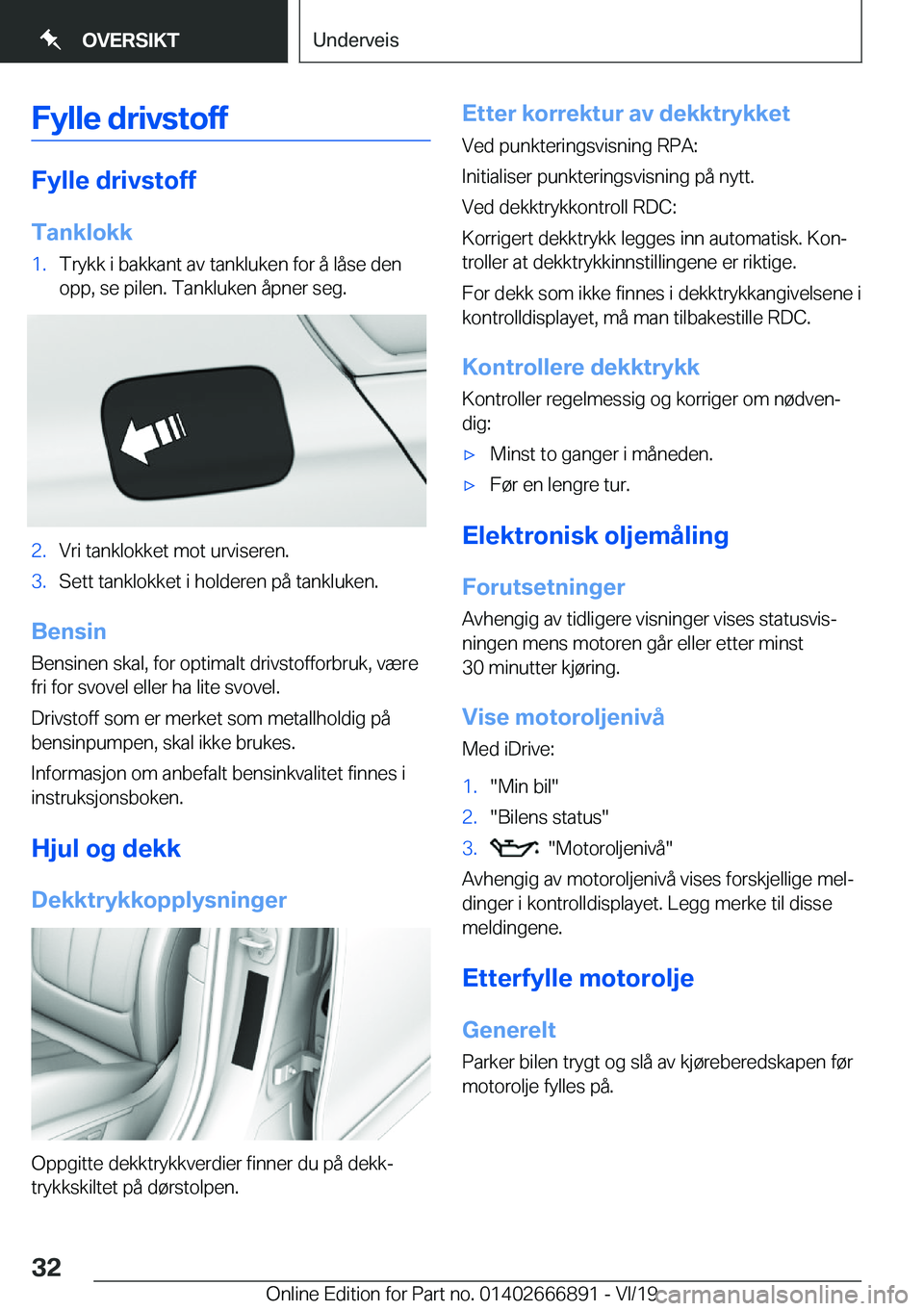 OVERSIKT

Underveis

Fylle drivstoff

Fylle drivstoff

Tanklokk

1. Trykk i bakkant av tankluken for å låse den opp, se pilen. Tankluken åpner seg.

2. Vri tanklokket mot urviseren.

3. Sett tanklokket i holderen på tankluken.

Bensin

Bensinen skal, for optimalt drivstofforbruk, være fri for svovel eller ha lite svovel.

Drivstoff som er merket som metallholdig på bensinpumpen, skal ikke brukes.

Informasjon om anbefalt bensinkvalitet finnes i instruksjonsboken.

Hjul og dekk

Dekktrykkopplysninger

Oppgitte dekktrykkverdier finner du på dekktrykkskiltet på dørstolpen.

Etter korrektur av dekktrykket

Ved punkteringsvisning RPA:

Initialiser punkteringsvisning på nytt.

Ved dekktrykkontroll RDC:

Korrigert dekktrykk legges inn automatisk. Kontroller at dekktrykkinnstillingene er riktige.

For dekk som ikke finnes i dekktrykkangivelsene i kontrolldisplayet, må man tilbakestille RDC.

Kontrollere dekktrykk

Kontroller regelmessig og korriger om nødvendig:

▷ Minst to ganger i måneden.

▷ Før en lengre tur.

Elektronisk oljemåling

Forutsetninger

Avhengig av tidligere visninger vises statusvisningen mens motoren går eller etter minst 30 minutter kjøring.

Vise motoroljenivå

Med iDrive:

1. "Min bil"

2. "Bilens status"

3. "Motoroljenivå"

Avhengig av motoroljenivå vises forskjellige meldinger i kontrolldisplayet. Legg merke til disse meldingene.

Etterfylle motorolje

Generelt

Parker bilen trygt og slå av kjøreberedskapen før motorolje fylles på.

32

Online Edition for Part no. 01402666891 - VI/19

carmanualsonline.info